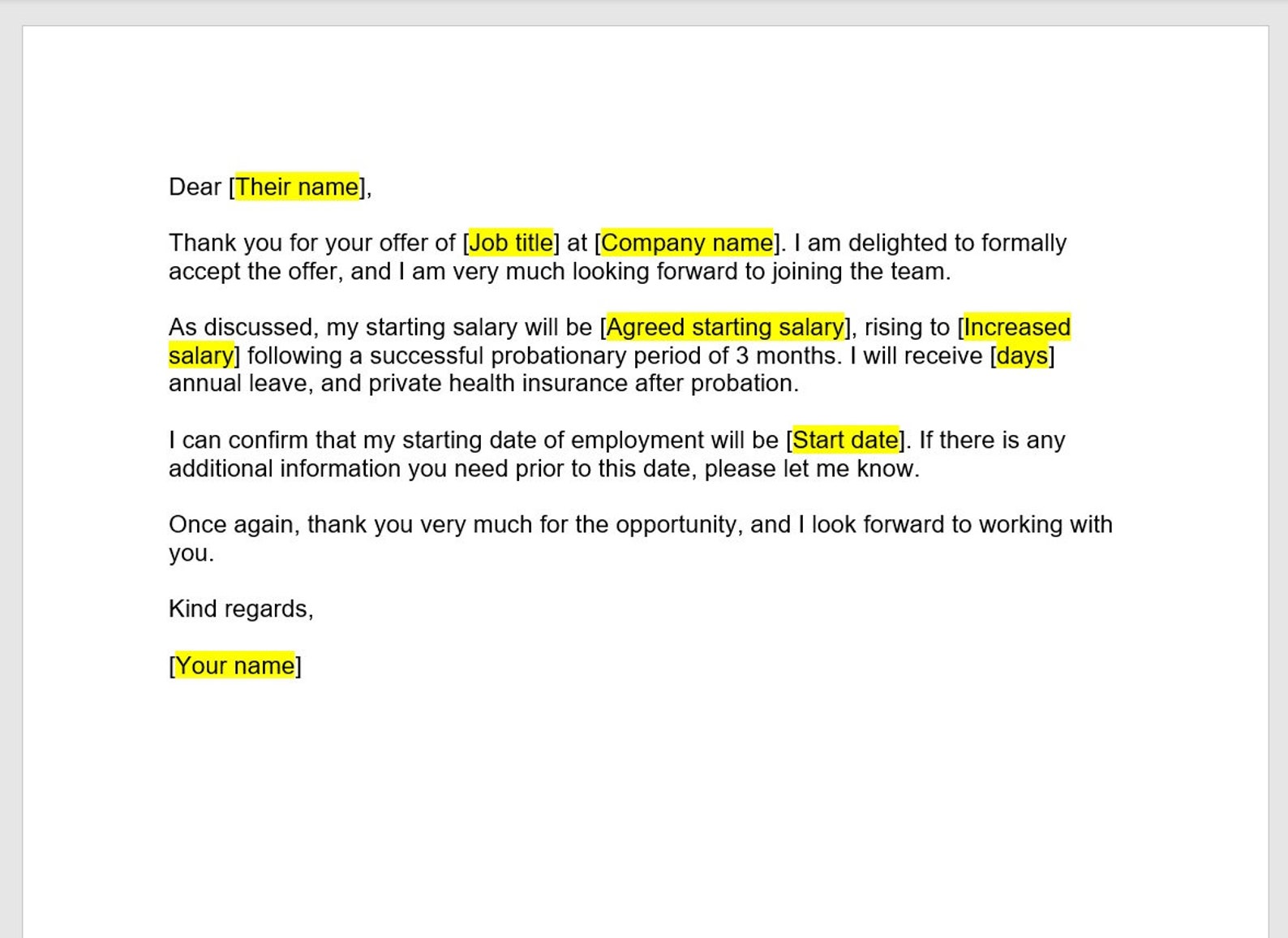 Dear [Their name],

Thank you for your offer of [Job title] at [Company name]. I am delighted to formally accept the offer, and I am very much looking forward to joining the team.

As discussed, my starting salary will be [Agreed starting salary], rising to [Increased salary] following a successful probationary period of 3 months. I will receive [days] annual leave, and private health insurance after probation.

I can confirm that my starting date of employment will be [Start date]. If there is any additional information you need prior to this date, please let me know.

Once again, thank you very much for the opportunity, and I look forward to working with you.

Kind regards,

[Your name]